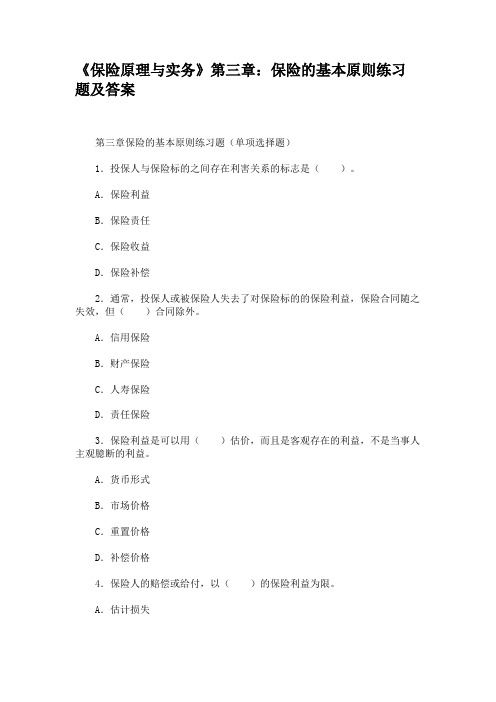 《保险原理与实务》第三章：保险的基本原则练习题及答案

第三章保险的基本原则练习题（单项选择题）

1．投保人与保险标的之间存在利害关系的标志是（　　）。

A．保险利益

B．保险责任

C．保险收益

D．保险补偿

2．通常，投保人或被保险人失去了对保险标的的保险利益，保险合同随之失效，但（　　）合同除外。

A．信用保险

B．财产保险

C．人寿保险

D．责任保险

3．保险利益是可以用（　　）估价，而且是客观存在的利益，不是当事人主观臆断的利益。

A．货币形式

B．市场价格

C．重置价格

D．补偿价格

4．保险人的赔偿或给付，以（　　）的保险利益为限。

A．估计损失